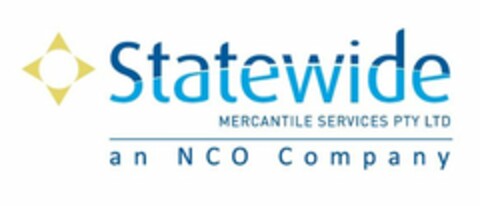 Statewide
MERCANTILE SERVICES PTY LTD
an NCO Company